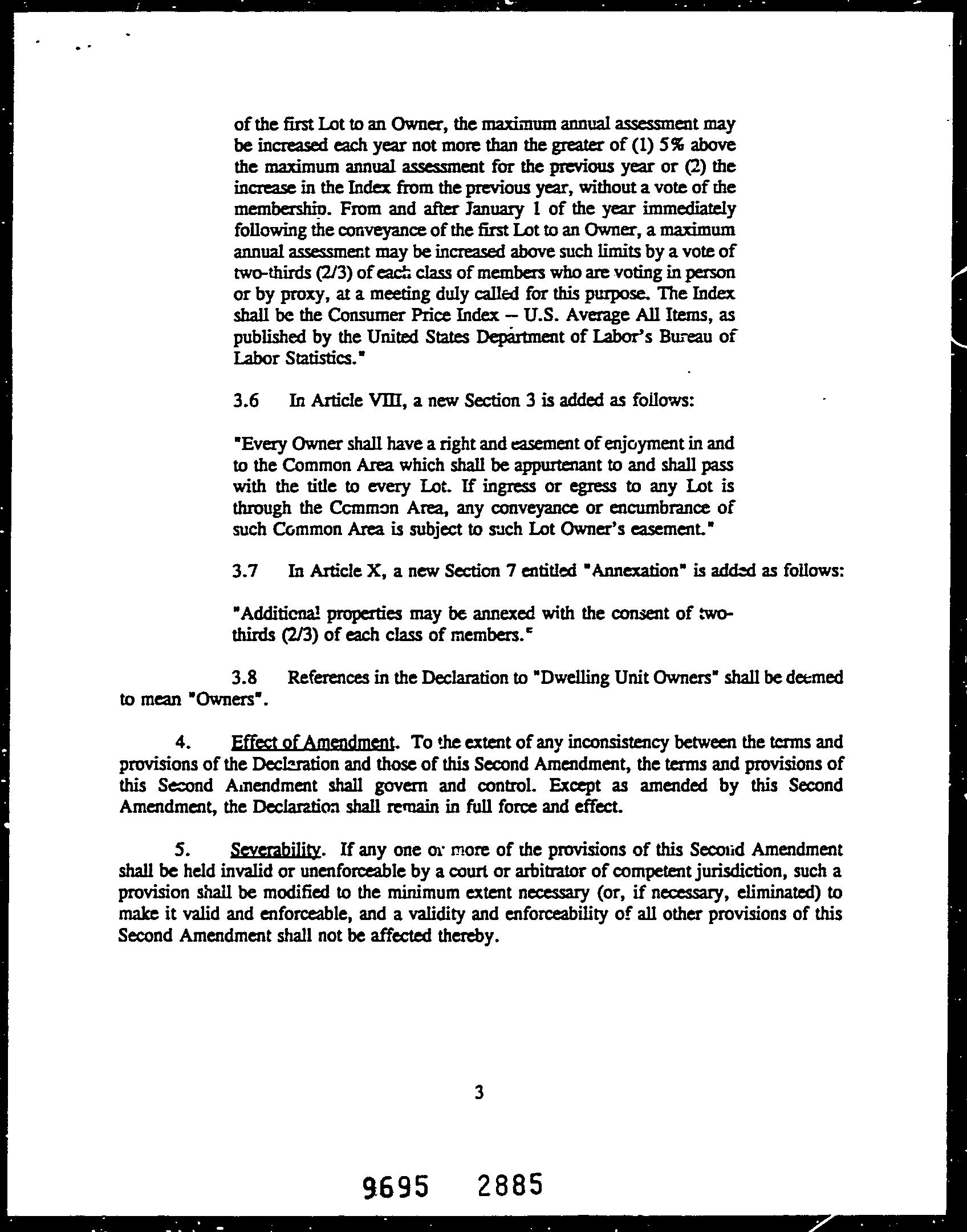 of the first Lot to an Owner, the maximum annual assessment may be increased each year not more than the greater of (1) 5% above the maximum annual assessment for the previous year or (2) the increase in the Index from the previous year, without a vote of the membership. From and after January 1 of the year immediately following the conveyance of the first Lot to an Owner, a maximum annual assessment may be increased above such limits by a vote of two-thirds (2/3) of each class of members who are voting in person or by proxy, at a meeting duly called for this purpose. The Index shall be the Consumer Price Index – U.S. Average All Items, as published by the United States Department of Labor's Bureau of Labor Statistics."

3.6 In Article VIII, a new Section 3 is added as follows:

"Every Owner shall have a right and easement of enjoyment in and to the Common Area which shall be appurtenant to and shall pass with the title to every Lot. If ingress or egress to any Lot is through the Common Area, any conveyance or encumbrance of such Common Area is subject to such Lot Owner's easement."

3.7 In Article X, a new Section 7 entitled "Annexation" is added as follows:

"Additional properties may be annexed with the consent of two-thirds (2/3) of each class of members."

3.8 References in the Declaration to "Dwelling Unit Owners" shall be deemed to mean "Owners".

4. Effect of Amendment. To the extent of any inconsistency between the terms and provisions of the Declaration and those of this Second Amendment, the terms and provisions of this Second Amendment shall govern and control. Except as amended by this Second Amendment, the Declaration shall remain in full force and effect.

5. Severability. If any one or more of the provisions of this Second Amendment shall be held invalid or unenforceable by a court or arbitrator of competent jurisdiction, such a provision shall be modified to the minimum extent necessary (or, if necessary, eliminated) to make it valid and enforceable, and a validity and enforceability of all other provisions of this Second Amendment shall not be affected thereby.

3

9695 2885